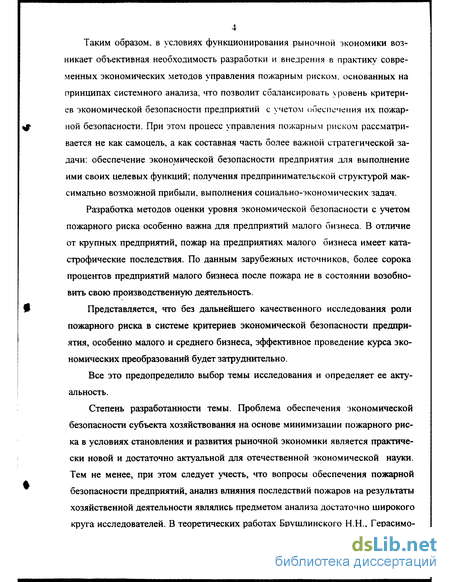 4

Таким образом, в условиях функционирования рыночной экономики возникает объективная необходимость разработки и внедрения в практику современных экономических методов управления пожарным риском, основанных на принципах системного анализа, что позволит сбалансировать уровень критериев экономической безопасности предприятий с учетом обеспечения их пожарной безопасности. При этом процесс управления пожарным риском рассматривается не как самоцель, а как составная часть более важной стратегической задачи: обеспечение экономической безопасности предприятия для выполнение ими своих целевых функций; получения предпринимательской структурой максимально возможной прибыли, выполнения социально-экономических задач.

Разработка методов оценки уровня экономической безопасности с учетом пожарного риска особенно важна для предприятий малого бизнеса. В отличие от крупных предприятий, пожар на предприятиях малого бизнеса имеет катастрофические последствия. По данным зарубежных источников, более сорока процентов предприятий малого бизнеса после пожара не в состоянии возобновить свою производственную деятельность.

Представляется, что без дальнейшего качественного исследования роли пожарного риска в системе критериев экономической безопасности предприятия, особенно малого и среднего бизнеса, эффективное проведение курса экономических преобразований будет затруднительно.

Все это предопределило выбор темы исследования и определяет ее актуальность.

Степень разработанности темы. Проблема обеспечения экономической безопасности субъекта хозяйствования на основе минимизации пожарного риска в условиях становления и развития рыночной экономики является практически новой и достаточно актуальной для отечественной экономической науки. Тем не менее, при этом следует учесть, что вопросы обеспечения пожарной безопасности предприятий, анализ влияния последствий пожаров на результаты хозяйственной деятельности являлись предметом анализа достаточно широкого круга исследователей. В теоретических работах Брушлинского Н.Н., Герасимо-

dsLib.net
библиотека диссертаций